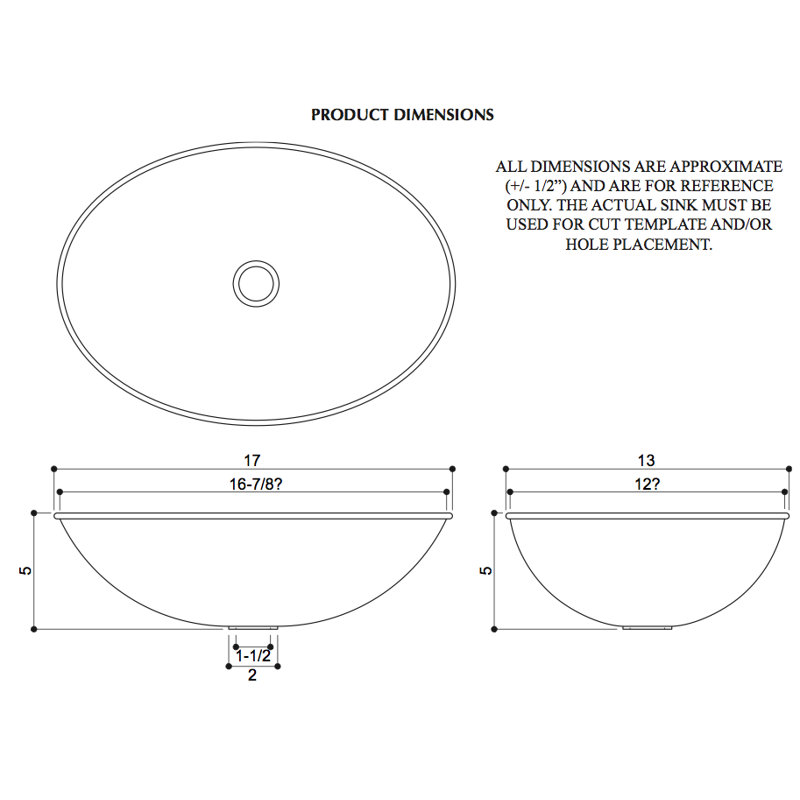 PRODUCT DIMENSIONS

ALL DIMENSIONS ARE APPROXIMATE (+/- 1/2") AND ARE FOR REFERENCE ONLY. THE ACTUAL SINK MUST BE USED FOR CUT TEMPLATE AND/OR HOLE PLACEMENT.

17
16-7/8?
5
1-1/2
2

13
12?
5